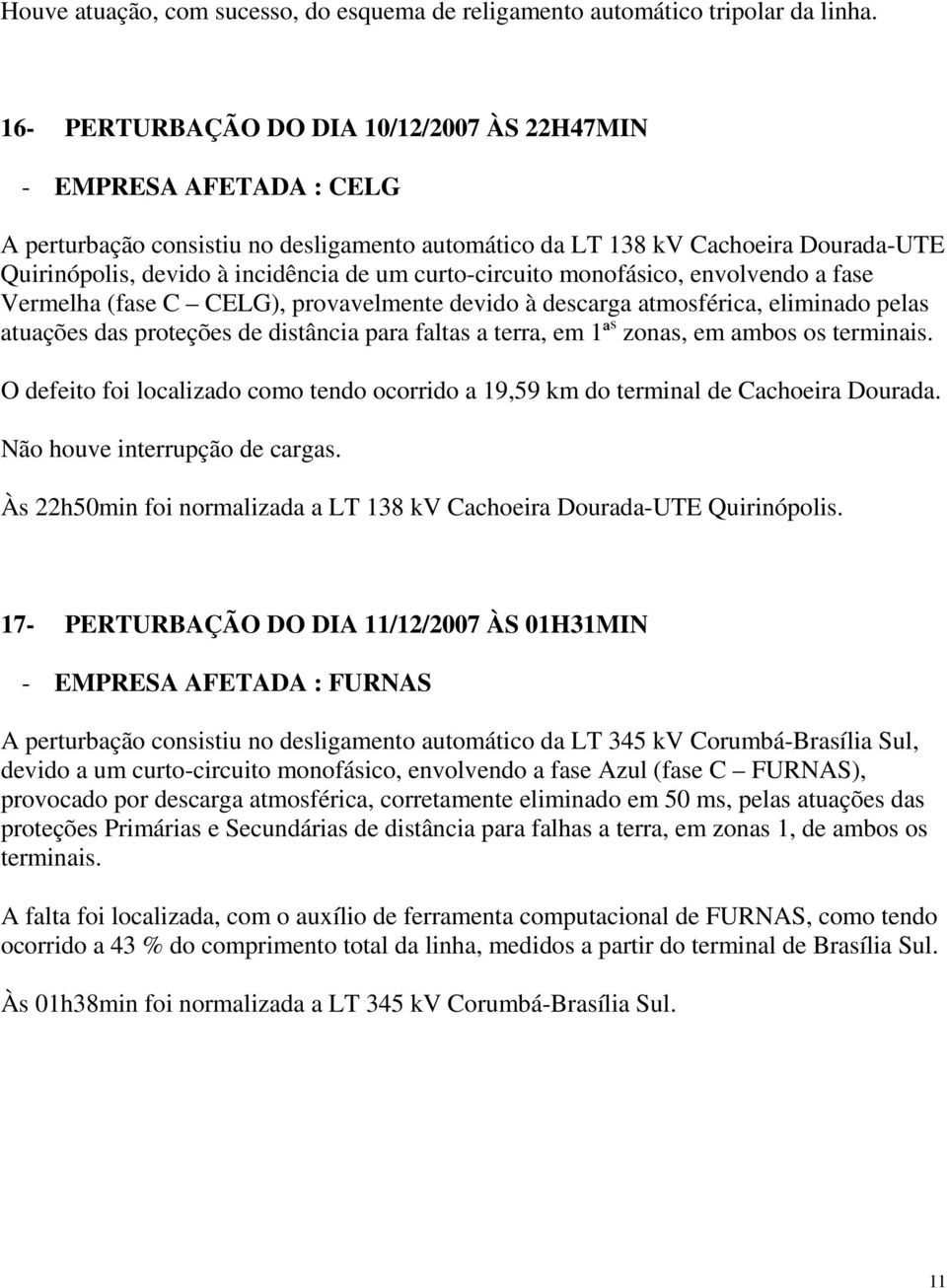 Houve atuação, com sucesso, do esquema de religamento automático tripolar da linha.

16- PERTURBAÇÃO DO DIA 10/12/2007 ÀS 22H47MIN

- EMPRESA AFETADA : CELG

A perturbação consistiu no desligamento automático da LT 138 kV Cachoeira Dourada-UTE Quirinópolis, devido à incidência de um curto-circuito monofásico, envolvendo a fase Vermelha (fase C – CELG), provavelmente devido à descarga atmosférica, eliminado pelas atuações das proteções de distância para faltas a terra, em 1$^{as}$ zonas, em ambos os terminais.

O defeito foi localizado como tendo ocorrido a 19,59 km do terminal de Cachoeira Dourada.

Não houve interrupção de cargas.

Às 22h50min foi normalizada a LT 138 kV Cachoeira Dourada-UTE Quirinópolis.

17- PERTURBAÇÃO DO DIA 11/12/2007 ÀS 01H31MIN

- EMPRESA AFETADA : FURNAS

A perturbação consistiu no desligamento automático da LT 345 kV Corumbá-Brasília Sul, devido a um curto-circuito monofásico, envolvendo a fase Azul (fase C – FURNAS), provocado por descarga atmosférica, corretamente eliminado em 50 ms, pelas atuações das proteções Primárias e Secundárias de distância para falhas a terra, em zonas 1, de ambos os terminais.

A falta foi localizada, com o auxílio de ferramenta computacional de FURNAS, como tendo ocorrido a 43 % do comprimento total da linha, medidos a partir do terminal de Brasília Sul.

Às 01h38min foi normalizada a LT 345 kV Corumbá-Brasília Sul.

11